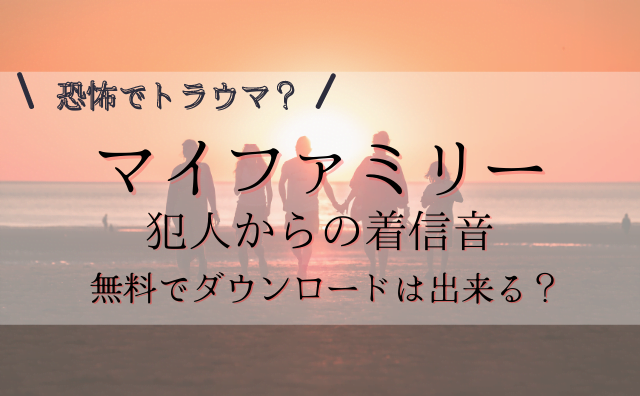 \ 恐怖でトラウマ？ /

マイファミリー

犯人からの着信音

無料でダウンロードは出来る？